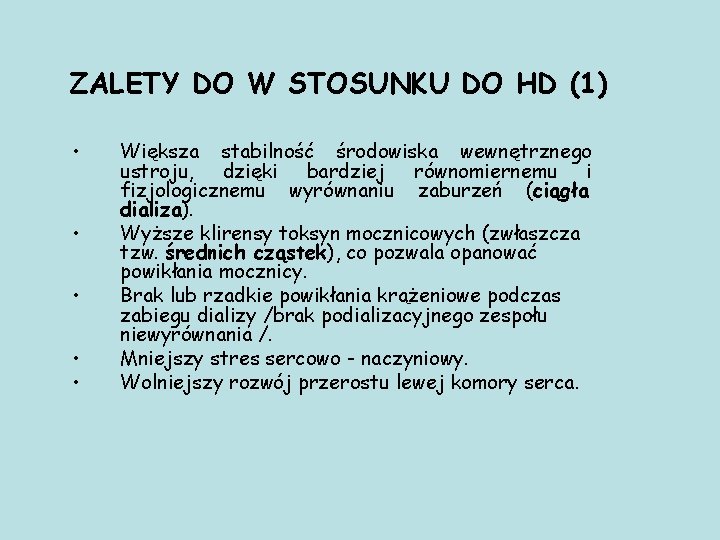 ZALETY DO W STOSUNKU DO HD (1)

• Większa stabilność środowiska wewnętrznego ustroju, dzięki bardziej równomiernemu i fizjologicznemu wyrównaniu zaburzeń (ciągła dializa).
• Wyższe klirensy toksyn mocznicowych (zwłaszcza tzw. średnich cząstek), co pozwala opanować powikłania mocznicy.
• Brak lub rzadkie powikłania krążeniowe podczas zabiegu dializy /brak podializacyjnego zespołu niewyrównania /.
• Mniejszy stres sercowo - naczyniowy.
• Wolniejszy rozwój przerostu lewej komory serca.